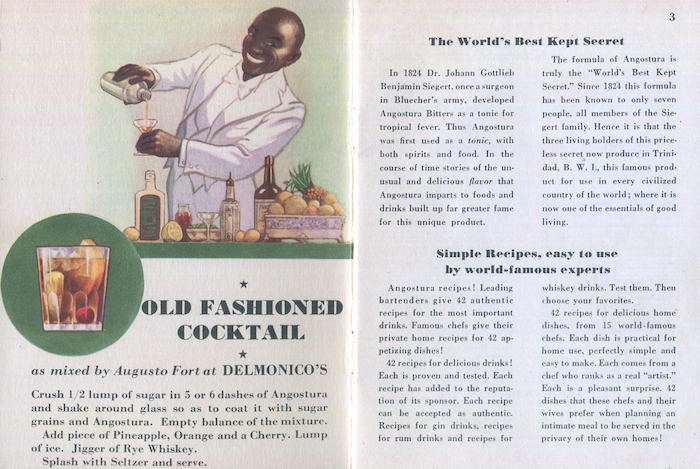 ★

OLD FASHIONED COCKTAIL

★

as mixed by Augusto Fort at DELMONICO'S

Crush 1/2 lump of sugar in 5 or 6 dashes of Angostura and shake around glass so as to coat it with sugar grains and Angostura. Empty balance of the mixture.

Add piece of Pineapple, Orange and a Cherry. Lump of ice. Jigger of Rye Whiskey.

Splash with Seltzer and serve.

3

The World's Best Kept Secret

In 1824 Dr. Johann Gottlieb Benjamin Siegert, once a surgeon in Bluecher's army, developed Angostura Bitters as a tonic for tropical fever. Thus Angostura was first used as a tonic, with both spirits and food. In the course of time stories of the unusual and delicious flavor that Angostura imparts to foods and drinks built up far greater fame for this unique product.

The formula of Angostura is truly the "World's Best Kept Secret." Since 1824 this formula has been known to only seven people, all members of the Siegert family. Hence it is that the three living holders of this priceless secret now produce in Trinidad, B. W. I., this famous product for use in every civilized country of the world; where it is now one of the essentials of good living.

Simple Recipes, easy to use by world-famous experts

Angostura recipes! Leading bartenders give 42 authentic recipes for the most important drinks. Famous chefs give their private home recipes for 42 appetizing dishes!

42 recipes for delicious drinks! Each is proven and tested. Each recipe has added to the reputation of its sponsor. Each recipe can be accepted as authentic. Recipes for gin drinks, recipes for rum drinks and recipes for whiskey drinks. Test them. Then choose your favorites.

42 recipes for delicious home dishes, from 15 world-famous chefs. Each dish is practical for home use, perfectly simple and easy to make. Each comes from a chef who ranks as a real "artist." Each is a pleasant surprise. 42 dishes that these chefs and their wives prefer when planning an intimate meal to be served in the privacy of their own homes!